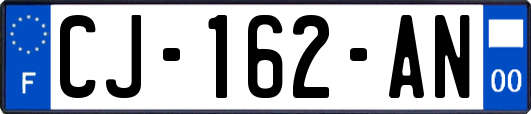 F
CJ-162-AN
00